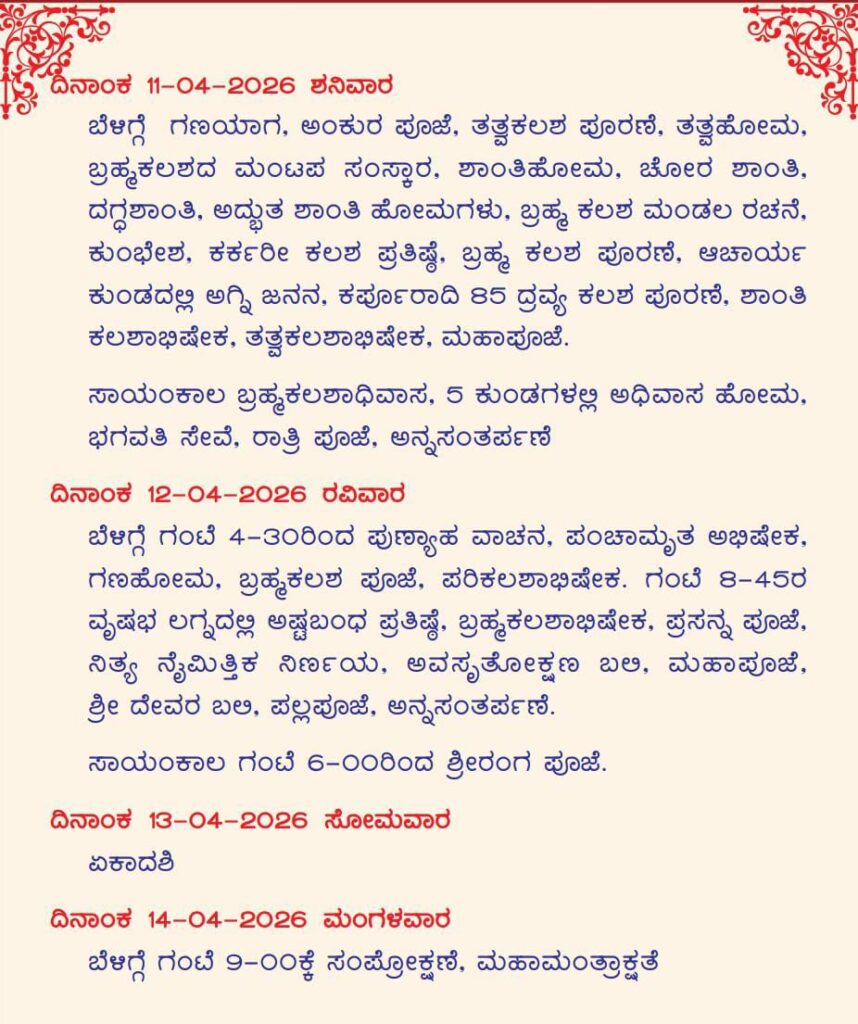 ದಿನಾಂಕ 11-04-2026 ಶನಿವಾರ

ಬೆಳಗ್ಗೆ ಗಣಯಾಗ, ಅಂಕುರ ಪೂಜೆ, ತತ್ವಕಲಶ ಪೂರಣೆ, ತತ್ವಹೋಮ, ಬ್ರಹ್ಮಕಲಶದ ಮಂಟಪ ಸಂಸ್ಕಾರ, ಶಾಂತಿಹೋಮ, ಚೋರ ಶಾಂತಿ, ದಗ್ಧಶಾಂತಿ, ಅದ್ಭುತ ಶಾಂತಿ ಹೋಮಗಳು, ಬ್ರಹ್ಮ ಕಲಶ ಮಂಡಲ ರಚನೆ, ಕುಂಭೇಶ, ಕರ್ಕರೀ ಕಲಶ ಪ್ರತಿಷ್ಠೆ, ಬ್ರಹ್ಮ ಕಲಶ ಪೂರಣೆ, ಆಚಾರ್ಯ ಕುಂಡದಲ್ಲಿ ಅಗ್ನಿ ಜನನ, ಕರ್ಪೂರಾದಿ 85 ದ್ರವ್ಯ ಕಲಶ ಪೂರಣೆ, ಶಾಂತಿ ಕಲಶಾಭಿಷೇಕ, ತತ್ವಕಲಶಾಭಿಷೇಕ, ಮಹಾಪೂಜೆ.

ಸಾಯಂಕಾಲ ಬ್ರಹ್ಮಕಲಶಾಧಿವಾಸ, 5 ಕುಂಡಗಳಲ್ಲಿ ಅಧಿವಾಸ ಹೋಮ, ಭಗವತಿ ಸೇವೆ, ರಾತ್ರಿ ಪೂಜೆ, ಅನ್ನಸಂತರ್ಪಣೆ

ದಿನಾಂಕ 12-04-2026 ರವಿವಾರ

ಬೆಳಗ್ಗೆ ಗಂಟೆ 4-30ರಿಂದ ಪುಣ್ಯಾಹ ವಾಚನ, ಪಂಚಾಮೃತ ಅಭಿಷೇಕ, ಗಣಹೋಮ, ಬ್ರಹ್ಮಕಲಶ ಪೂಜೆ, ಪರಿಕಲಶಾಭಿಷೇಕ. ಗಂಟೆ 8-45ರ ವೃಷಭ ಲಗ್ನದಲ್ಲಿ ಅಷ್ಟಬಂಧ ಪ್ರತಿಷ್ಠೆ, ಬ್ರಹ್ಮಕಲಶಾಭಿಷೇಕ, ಪ್ರಸನ್ನ ಪೂಜೆ, ನಿತ್ಯ ನೈಮಿತ್ತಿಕ ನಿರ್ಣಯ, ಅವಸೃತೋಕ್ಷಣ ಬಲಿ, ಮಹಾಪೂಜೆ, ಶ್ರೀ ದೇವರ ಬಲಿ, ಪಲ್ಲಪೂಜೆ, ಅನ್ನಸಂತರ್ಪಣೆ.

ಸಾಯಂಕಾಲ ಗಂಟೆ 6-00ರಿಂದ ಶ್ರೀರಂಗ ಪೂಜೆ.

ದಿನಾಂಕ 13-04-2026 ಸೋಮವಾರ

ಏಕಾದಶಿ

ದಿನಾಂಕ 14-04-2026 ಮಂಗಳವಾರ

ಬೆಳಗ್ಗೆ ಗಂಟೆ 9-00ಕ್ಕೆ ಸಂಪ್ರೋಕ್ಷಣೆ, ಮಹಾಮಂತ್ರಾಕ್ಷತೆ